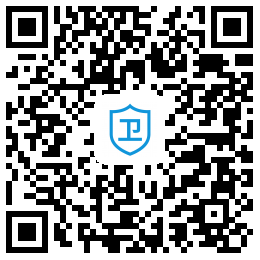 卫